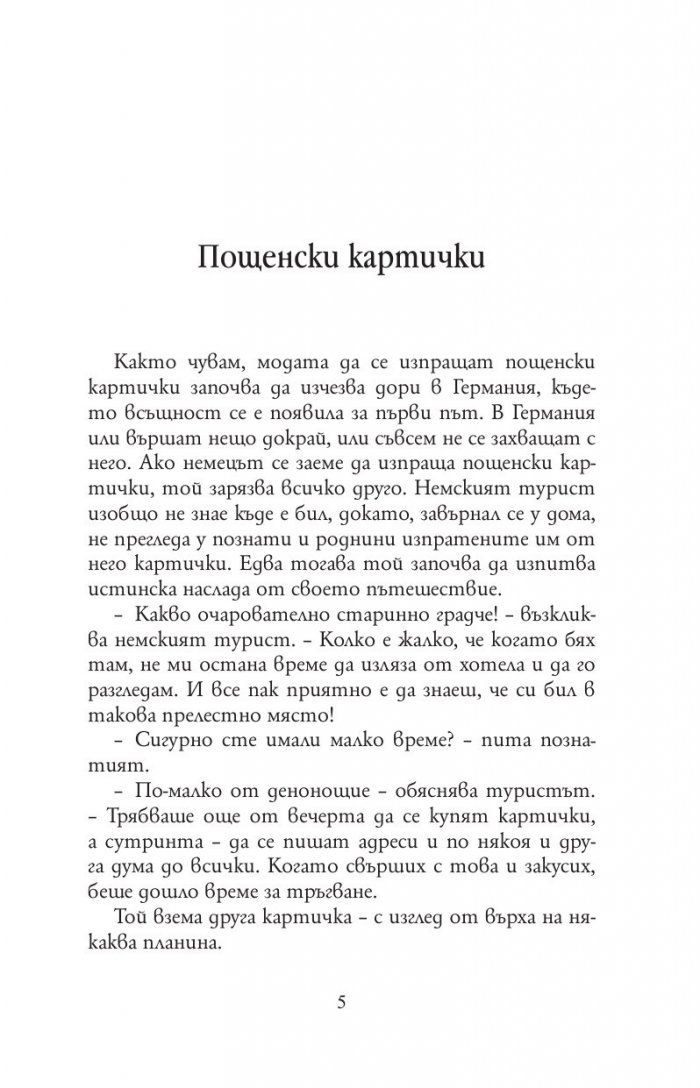 Пощенски картички

Както чувам, модата да се изпращат пощенски картички започва да изчезва дори в Германия, където всъщност се е появила за първи път. В Германия или вършат нещо докрай, или съвсем не се захващат с него. Ако немецът се заеме да изпраща пощенски картички, той зарязва всичко друго. Немският турист изобщо не знае къде е бил, докато, завърнал се у дома, не прегледа у познати и роднини изпратените им от него картички. Едва тогава той започва да изпитва истинска наслада от своето пътешествие.

– Какво очарователно старинно градче! – възкликва немският турист. – Колко е жалко, че когато бях там, не ми остана време да изляза от хотела и да го разгледам. И все пак приятно е да знаеш, че си бил в такова прелестно място!

– Сигурно сте имали малко време? – пита познатият.

– По-малко от денонощие – обяснява туристът. – Трябваше още от вечерта да се купят картички, а сутринта – да се пишат адреси и по някоя и друга дума до всички. Когато свърших с това и закусих, беше дошло време за тръгване.

Той взема друга картичка – с изглед от върха на някаква планина.

5